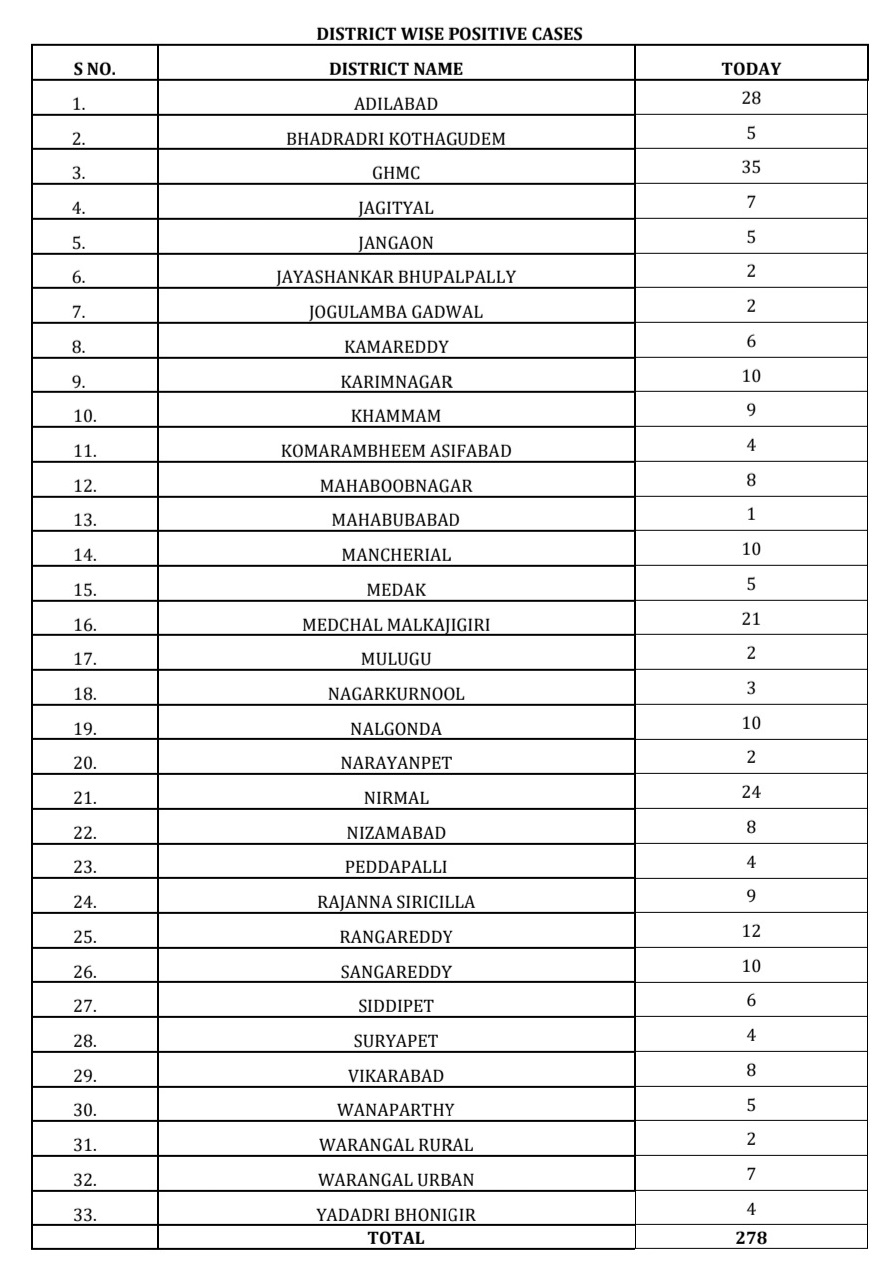 DISTRICT WISE POSITIVE CASES

| S NO. | DISTRICT NAME | TODAY |
|---|---|---|
| 1. | ADILABAD | 28 |
| 2. | BHADRADRI KOTHAGUDEM | 5 |
| 3. | GHMC | 35 |
| 4. | JAGITYAL | 7 |
| 5. | JANGAON | 5 |
| 6. | JAYASHANKAR BHUPALPALLY | 2 |
| 7. | JOGULAMBA GADWAL | 2 |
| 8. | KAMAREDDY | 6 |
| 9. | KARIMNAGAR | 10 |
| 10. | KHAMMAM | 9 |
| 11. | KOMARAMBHEEM ASIFABAD | 4 |
| 12. | MAHABOOBNAGAR | 8 |
| 13. | MAHABUBABAD | 1 |
| 14. | MANCHERIAL | 10 |
| 15. | MEDAK | 5 |
| 16. | MEDCHAL MALKAJIGIRI | 21 |
| 17. | MULUGU | 2 |
| 18. | NAGARKURNOOL | 3 |
| 19. | NALGONDA | 10 |
| 20. | NARAYANPET | 2 |
| 21. | NIRMAL | 24 |
| 22. | NIZAMABAD | 8 |
| 23. | PEDDAPALLI | 4 |
| 24. | RAJANNA SIRICILLA | 9 |
| 25. | RANGAREDDY | 12 |
| 26. | SANGAREDDY | 10 |
| 27. | SIDDIPET | 6 |
| 28. | SURYAPET | 4 |
| 29. | VIKARABAD | 8 |
| 30. | WANAPARTHY | 5 |
| 31. | WARANGAL RURAL | 2 |
| 32. | WARANGAL URBAN | 7 |
| 33. | YADADRI BHONIGIR | 4 |
| | TOTAL | 278 |